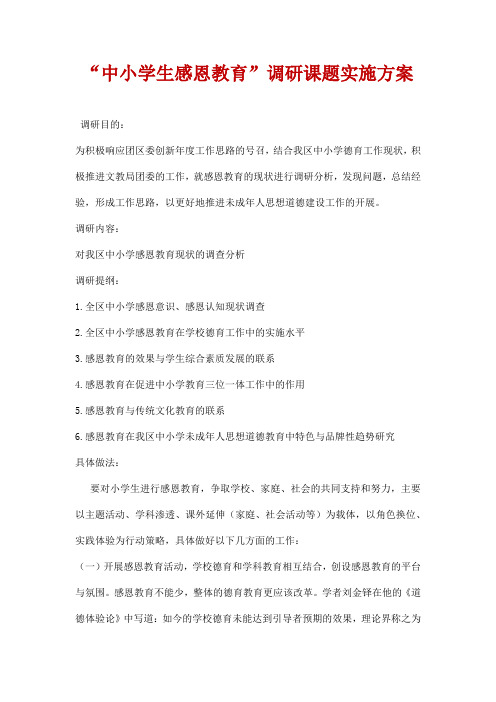 “中小学生感恩教育”调研课题实施方案

调研目的：

为积极响应团区委创新年度工作思路的号召，结合我区中小学德育工作现状，积极推进文教局团委的工作，就感恩教育的现状进行调研分析，发现问题，总结经验，形成工作思路，以更好地推进未成年人思想道德建设工作的开展。

调研内容：

对我区中小学感恩教育现状的调查分析

调研提纲：

1.全区中小学感恩意识、感恩认知现状调查

2.全区中小学感恩教育在学校德育工作中的实施水平

3.感恩教育的效果与学生综合素质发展的联系

4.感恩教育在促进中小学教育三位一体工作中的作用

5.感恩教育与传统文化教育的联系

6.感恩教育在我区中小学未成年人思想道德教育中特色与品牌性趋势研究

具体做法：

要对小学生进行感恩教育，争取学校、家庭、社会的共同支持和努力，主要以主题活动、学科渗透、课外延伸（家庭、社会活动等）为载体，以角色换位、实践体验为行动策略，具体做好以下几方面的工作：

（一）开展感恩教育活动，学校德育和学科教育相互结合，创设感恩教育的平台与氛围。感恩教育不能少，整体的德育教育更应该改革。学者刘金铎在他的《道德体验论》中写道：如今的学校德育未能达到引导者预期的效果，理论界称之为